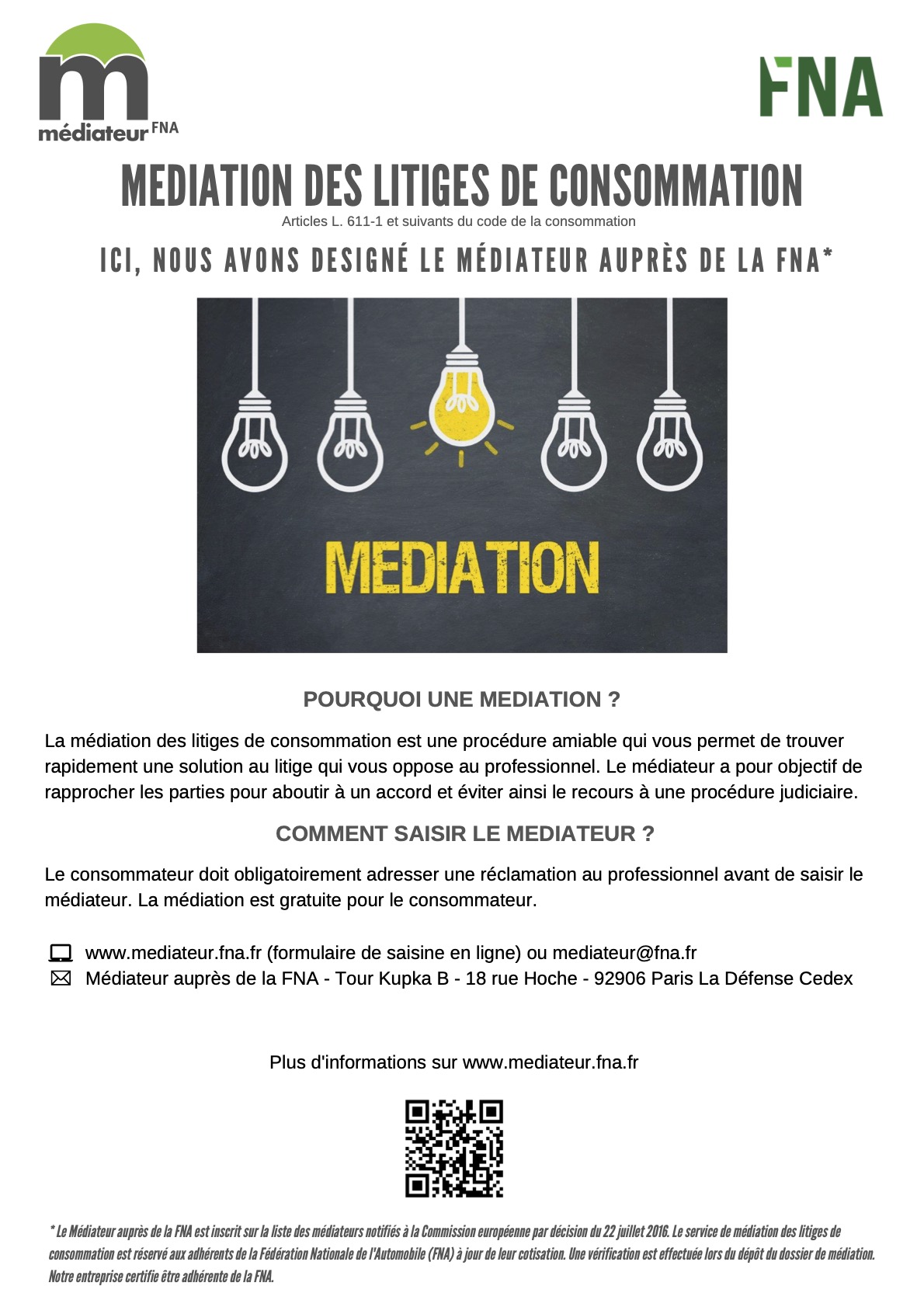 m
médiateur FNA

FNA

MEDIATION DES LITIGES DE CONSOMMATION
Articles L. 611-1 et suivants du code de la consommation

ICI, NOUS AVONS DESIGNÉ LE MÉDIATEUR AUPRÈS DE LA FNA*

MEDIATION

POURQUOI UNE MEDIATION ?

La médiation des litiges de consommation est une procédure amiable qui vous permet de trouver rapidement une solution au litige qui vous oppose au professionnel. Le médiateur a pour objectif de rapprocher les parties pour aboutir à un accord et éviter ainsi le recours à une procédure judiciaire.

COMMENT SAISIR LE MEDIATEUR ?

Le consommateur doit obligatoirement adresser une réclamation au professionnel avant de saisir le médiateur. La médiation est gratuite pour le consommateur.

www.mediateur.fna.fr (formulaire de saisine en ligne) ou mediateur@fna.fr
Médiateur auprès de la FNA - Tour Kupka B - 18 rue Hoche - 92906 Paris La Défense Cedex

Plus d'informations sur www.mediateur.fna.fr

* Le Médiateur auprès de la FNA est inscrit sur la liste des médiateurs notifiés à la Commission européenne par décision du 22 juillet 2016. Le service de médiation des litiges de consommation est réservé aux adhérents de la Fédération Nationale de l'Automobile (FNA) à jour de leur cotisation. Une vérification est effectuée lors du dépôt du dossier de médiation. Notre entreprise certifie être adhérente de la FNA.